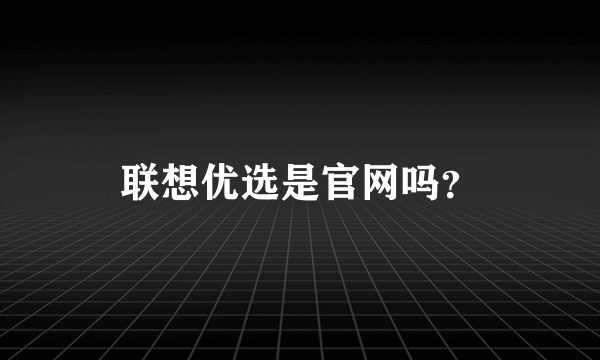 联想优选是官网吗?